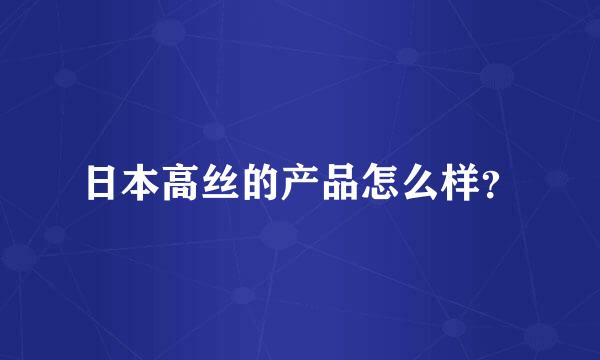 日本高丝的产品怎么样?